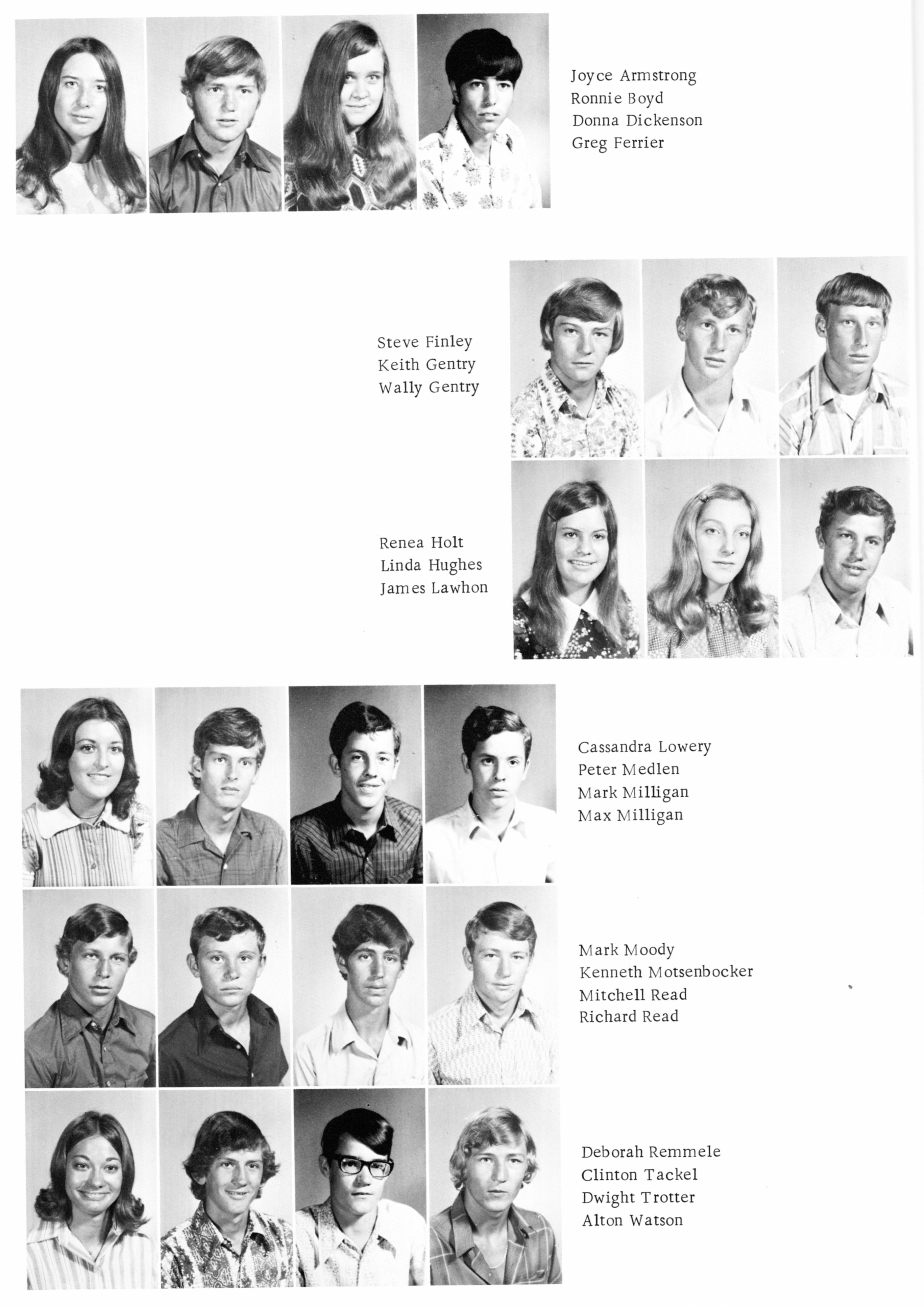 Joyce Armstrong
Ronnie Boyd
Donna Dickenson
Greg Ferrier

Steve Finley
Keith Gentry
Wally Gentry

Renea Holt
Linda Hughes
James Lawhon

Cassandra Lowery
Peter Medlen
Mark Milligan
Max Milligan

Mark Moody
Kenneth Motsenbocker
Mitchell Read
Richard Read

Deborah Remmele
Clinton Tackel
Dwight Trotter
Alton Watson